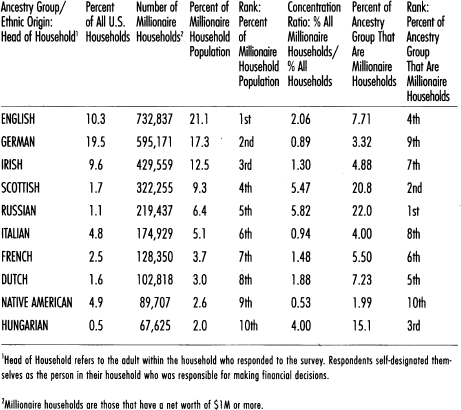 | Ancestry Group/ Ethnic Origin: Head of Household$^{1}$ | Percent of All U.S. Households | Number of Millionaire Households$^{2}$ | Percent of Millionaire Household Population | Rank: Percent of Millionaire Household Population | Concentration Ratio: % All Millionaire Households/ % All Households | Percent of Ancestry Group That Are Millionaire Households | Rank: Percent of Ancestry Group That Are Millionaire Households |
|---|---|---|---|---|---|---|---|
| ENGLISH | 10.3 | 732,837 | 21.1 | 1st | 2.06 | 7.71 | 4th |
| GERMAN | 19.5 | 595,171 | 17.3 | 2nd | 0.89 | 3.32 | 9th |
| IRISH | 9.6 | 429,559 | 12.5 | 3rd | 1.30 | 4.88 | 7th |
| SCOTTISH | 1.7 | 322,255 | 9.3 | 4th | 5.47 | 20.8 | 2nd |
| RUSSIAN | 1.1 | 219,437 | 6.4 | 5th | 5.82 | 22.0 | 1st |
| ITALIAN | 4.8 | 174,929 | 5.1 | 6th | 0.94 | 4.00 | 8th |
| FRENCH | 2.5 | 128,350 | 3.7 | 7th | 1.48 | 5.50 | 6th |
| DUTCH | 1.6 | 102,818 | 3.0 | 8th | 1.88 | 7.23 | 5th |
| NATIVE AMERICAN | 4.9 | 89,707 | 2.6 | 9th | 0.53 | 1.99 | 10th |
| HUNGARIAN | 0.5 | 67,625 | 2.0 | 10th | 4.00 | 15.1 | 3rd |

$^{1}$Head of Household refers to the adult within the household who responded to the survey. Respondents self-designated themselves as the person in their household who was responsible for making financial decisions.

$^{2}$Millionaire households are those that have a net worth of $1M or more.